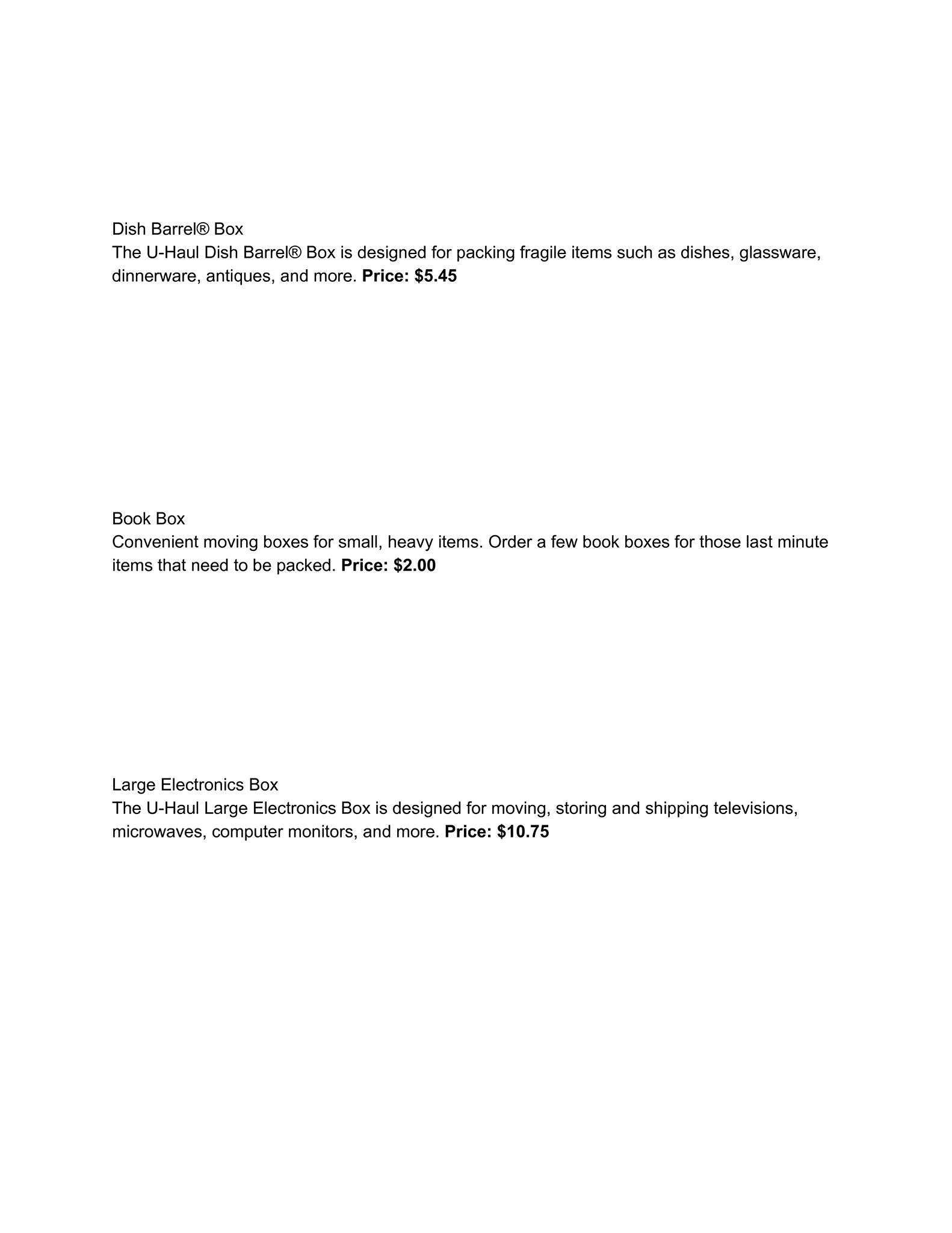 Dish Barrel® Box
The U-Haul Dish Barrel® Box is designed for packing fragile items such as dishes, glassware, dinnerware, antiques, and more. Price: $5.45

Book Box
Convenient moving boxes for small, heavy items. Order a few book boxes for those last minute items that need to be packed. Price: $2.00

Large Electronics Box
The U-Haul Large Electronics Box is designed for moving, storing and shipping televisions, microwaves, computer monitors, and more. Price: $10.75